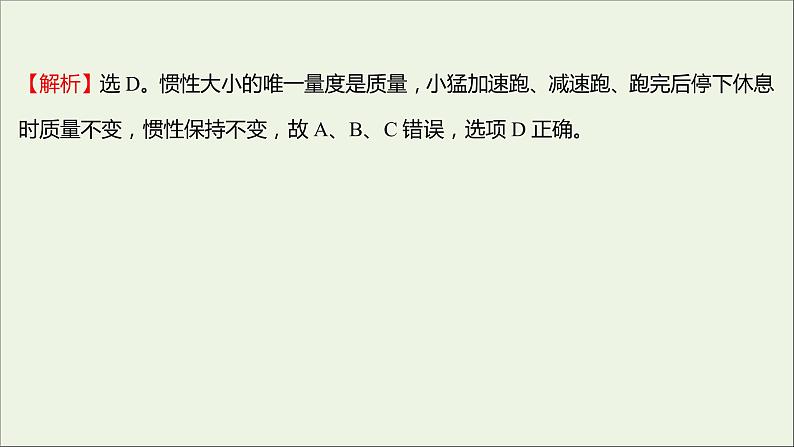 【解析】选 D。惯性大小的唯一量度是质量，小猛加速跑、减速跑、跑完后停下休息时质量不变，惯性保持不变，故 A、B、C 错误，选项 D 正确。